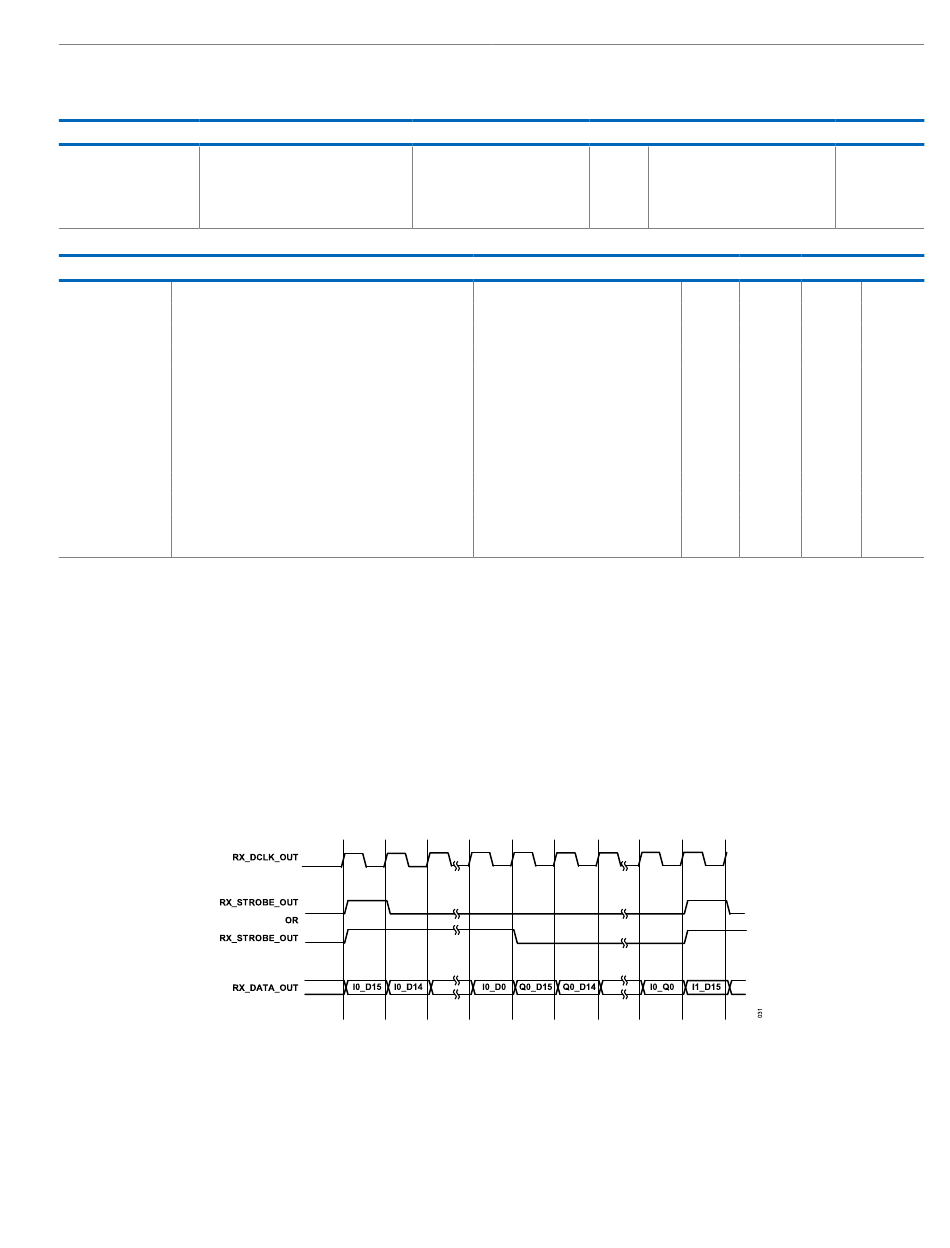 RX_DCLK_OUT

RX_STROBE_OUT
OR
RX_STROBE_OUT

RX_DATA_OUT

I0_D15 I0_D14 I0_D0 Q0_D15 Q0_D14 I0_Q0 I1_D15

031